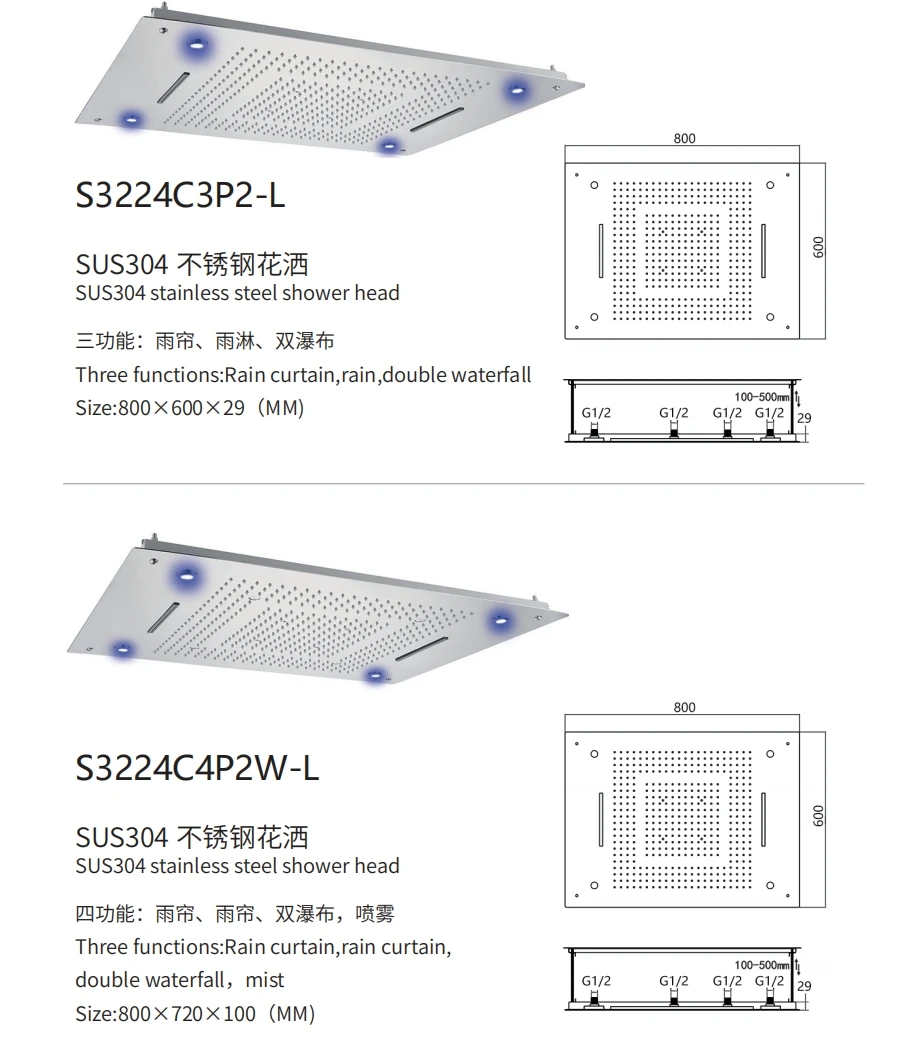 S3224C3P2-L

SUS304 不锈钢花洒
SUS304 stainless steel shower head

三功能：雨帘、雨淋、双瀑布
Three functions:Rain curtain,rain,double waterfall
Size:800×600×29（MM）

800

600

100-500mm

G1/2 G1/2 G1/2 G1/2

29

S3224C4P2W-L

SUS304 不锈钢花洒
SUS304 stainless steel shower head

四功能：雨帘、雨帘、双瀑布，喷雾
Three functions:Rain curtain,rain curtain, double waterfall，mist
Size:800×720×100（MM）

800

600

100-500mm

G1/2 G1/2 G1/2 G1/2

29